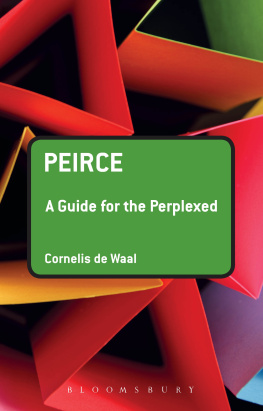 PEIRCE

A Guide for the Perplexed

Cornelis de Waal

BLOOMSBURY